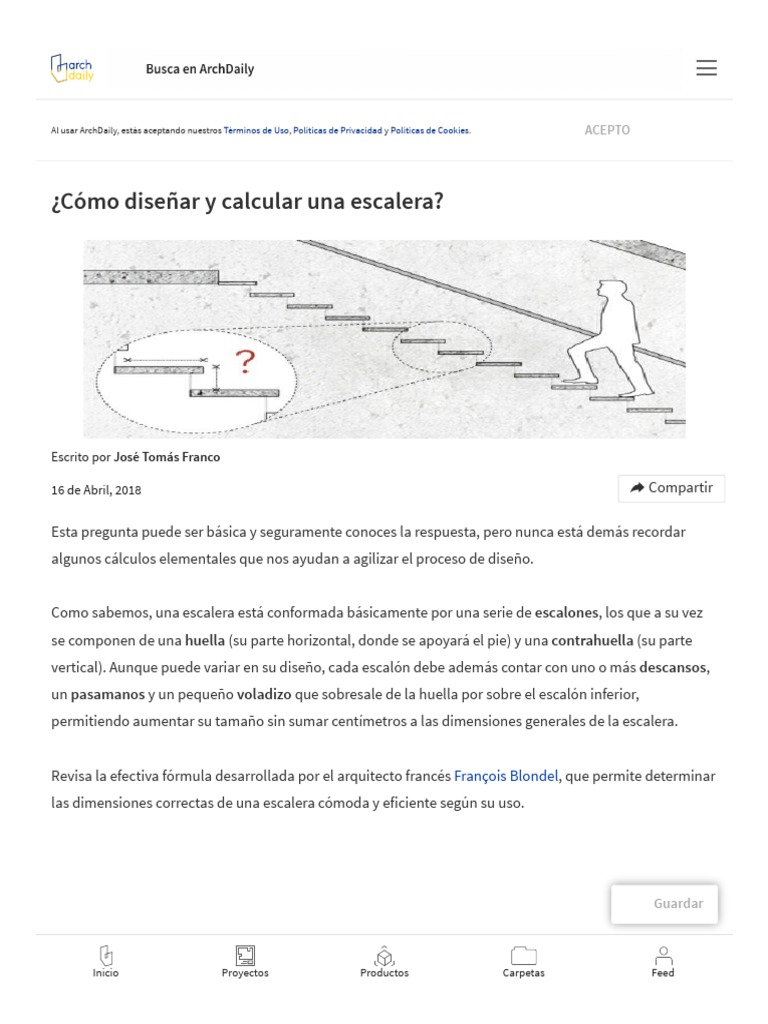 arch daily

Busca en ArchDaily

Al usar ArchDaily, estás aceptando nuestros Términos de Uso, Políticas de Privacidad y Políticas de Cookies.

ACEPTO

¿Cómo diseñar y calcular una escalera?

?

Escrito por José Tomás Franco

16 de Abril, 2018

Compartir

Esta pregunta puede ser básica y seguramente conoces la respuesta, pero nunca está demás recordar algunos cálculos elementales que nos ayudan a agilizar el proceso de diseño.

Como sabemos, una escalera está conformada básicamente por una serie de escalones, los que a su vez se componen de una huella (su parte horizontal, donde se apoyará el pie) y una contrahuella (su parte vertical). Aunque puede variar en su diseño, cada escalón debe además contar con uno o más descansos, un pasamanos y un pequeño voladizo que sobresale de la huella por sobre el escalón inferior, permitiendo aumentar su tamaño sin sumar centímetros a las dimensiones generales de la escalera.

Revisa la efectiva fórmula desarrollada por el arquitecto francés François Blondel, que permite determinar las dimensiones correctas de una escalera cómoda y eficiente según su uso.

Guardar

Inicio

Proyectos

Productos

Carpetas

Feed